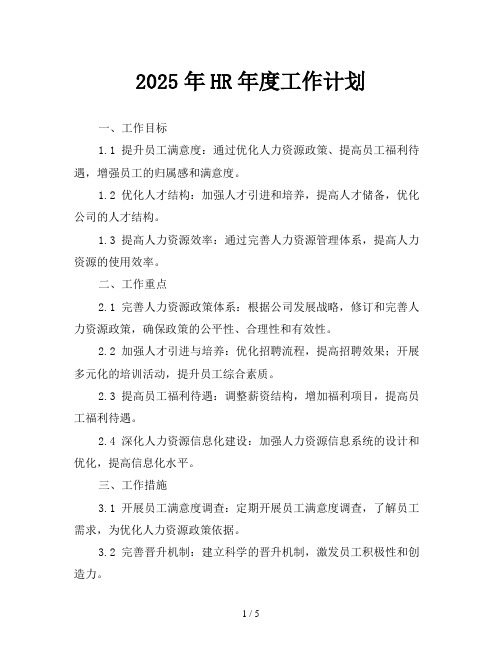 2025年HR年度工作计划

一、工作目标

1.1 提升员工满意度：通过优化人力资源政策、提高员工福利待遇，增强员工的归属感和满意度。

1.2 优化人才结构：加强人才引进和培养，提高人才储备，优化公司的人才结构。

1.3 提高人力资源效率：通过完善人力资源管理体系，提高人力资源的使用效率。

二、工作重点

2.1 完善人力资源政策体系：根据公司发展战略，修订和完善人力资源政策，确保政策的公平性、合理性和有效性。

2.2 加强人才引进与培养：优化招聘流程，提高招聘效果；开展多元化的培训活动，提升员工综合素质。

2.3 提高员工福利待遇：调整薪资结构，增加福利项目，提高员工福利待遇。

2.4 深化人力资源信息化建设：加强人力资源信息系统的设计和优化，提高信息化水平。

三、工作措施

3.1 开展员工满意度调查：定期开展员工满意度调查，了解员工需求，为优化人力资源政策依据。

3.2 完善晋升机制：建立科学的晋升机制，激发员工积极性和创造力。

1 / 5